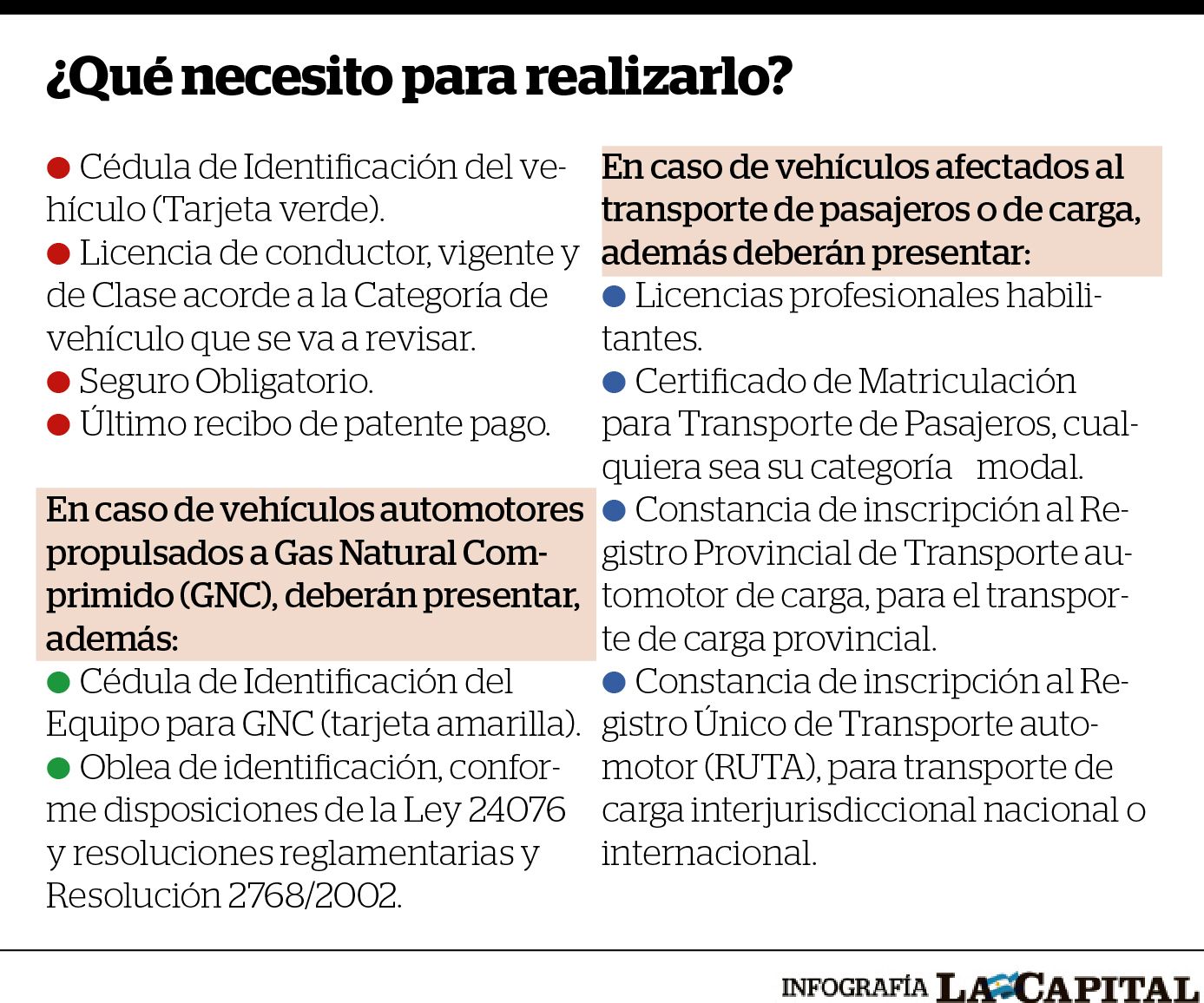 ¿Qué necesito para realizarlo?

● Cédula de Identificación del vehículo (Tarjeta verde).
● Licencia de conductor, vigente y de Clase acorde a la Categoría de vehículo que se va a revisar.
● Seguro Obligatorio.
● Último recibo de patente pago.

En caso de vehículos automotores propulsados a Gas Natural Comprimido (GNC), deberán presentar, además:
● Cédula de Identificación del Equipo para GNC (tarjeta amarilla).
● Oblea de identificación, conforme disposiciones de la Ley 24076 y resoluciones reglamentarias y Resolución 2768/2002.

En caso de vehículos afectados al transporte de pasajeros o de carga, además deberán presentar:
● Licencias profesionales habilitantes.
● Certificado de Matriculación para Transporte de Pasajeros, cualquiera sea su categoría modal.
● Constancia de inscripción al Registro Provincial de Transporte automotor de carga, para el transporte de carga provincial.
● Constancia de inscripción al Registro Único de Transporte automotor (RUTA), para transporte de carga interjurisdiccional nacional o internacional.

INFOGRAFÍA LA CAPITAL